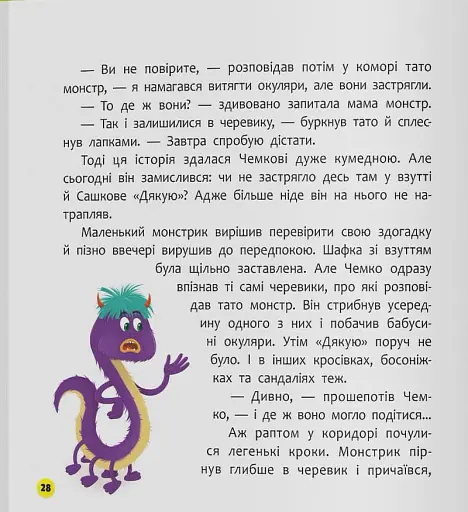 — Ви не повірите, — розповідав потім у коморі тато монстр, — я намагався витягти окуляри, але вони застрягли.
— То де ж вони? — здивовано запитала мама монстр.
— Так і залишилися в черевику, — буркнув тато й сплеснув лапками. — Завтра спробую дістати.

Тоді ця історія здалася Чемкові дуже кумедною. Але сьогодні він замислився: чи не застрягло десь там у взутті й Сашкове «Дякую»? Адже більше ніде він на нього не натрапляв.

Маленький монстрик вирішив перевірити свою здогадку й пізно ввечері вирушив до передпокою. Шафка зі взуттям була щільно заставлена. Але Чемко одразу впізнав ті самі черевики, про які розповідав тато монстр. Він стрибнув усередину одного з них і побачив бабусині окуляри. Утім «Дякую» поруч не було. І в інших кросівках, босоніжках та сандаліях теж.

— Дивно, — прошепотів Чемко, — і де ж воно могло подітися...

Аж раптом у коридорі почулися легенькі кроки. Монстрик пірнув глибше в черевик і причаївся,

28